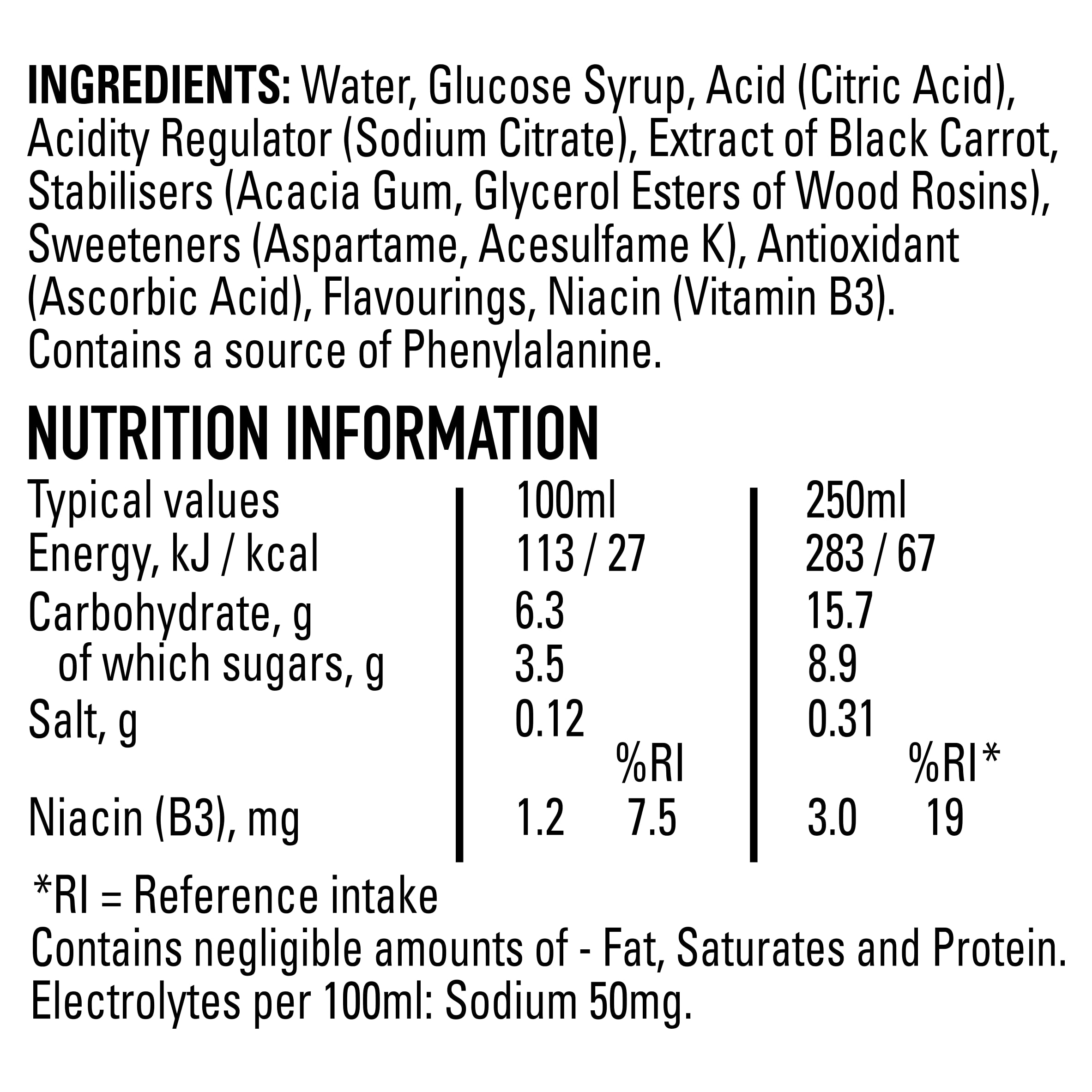 INGREDIENTS: Water, Glucose Syrup, Acid (Citric Acid), Acidity Regulator (Sodium Citrate), Extract of Black Carrot, Stabilisers (Acacia Gum, Glycerol Esters of Wood Rosins), Sweeteners (Aspartame, Acesulfame K), Antioxidant (Ascorbic Acid), Flavourings, Niacin (Vitamin B3). Contains a source of Phenylalanine.

NUTRITION INFORMATION

| Typical values | 100ml | | 250ml | |
|---|---|---|---|---|
| Energy, kJ / kcal | 113 / 27 | | 283 / 67 | |
| Carbohydrate, g | 6.3 | | 15.7 | |
| of which sugars, g | 3.5 | | 8.9 | |
| Salt, g | 0.12 | | 0.31 | |
| | | %RI | | %RI* |
| Niacin (B3), mg | 1.2 | 7.5 | 3.0 | 19 |

*RI = Reference intake
Contains negligible amounts of - Fat, Saturates and Protein.
Electrolytes per 100ml: Sodium 50mg.